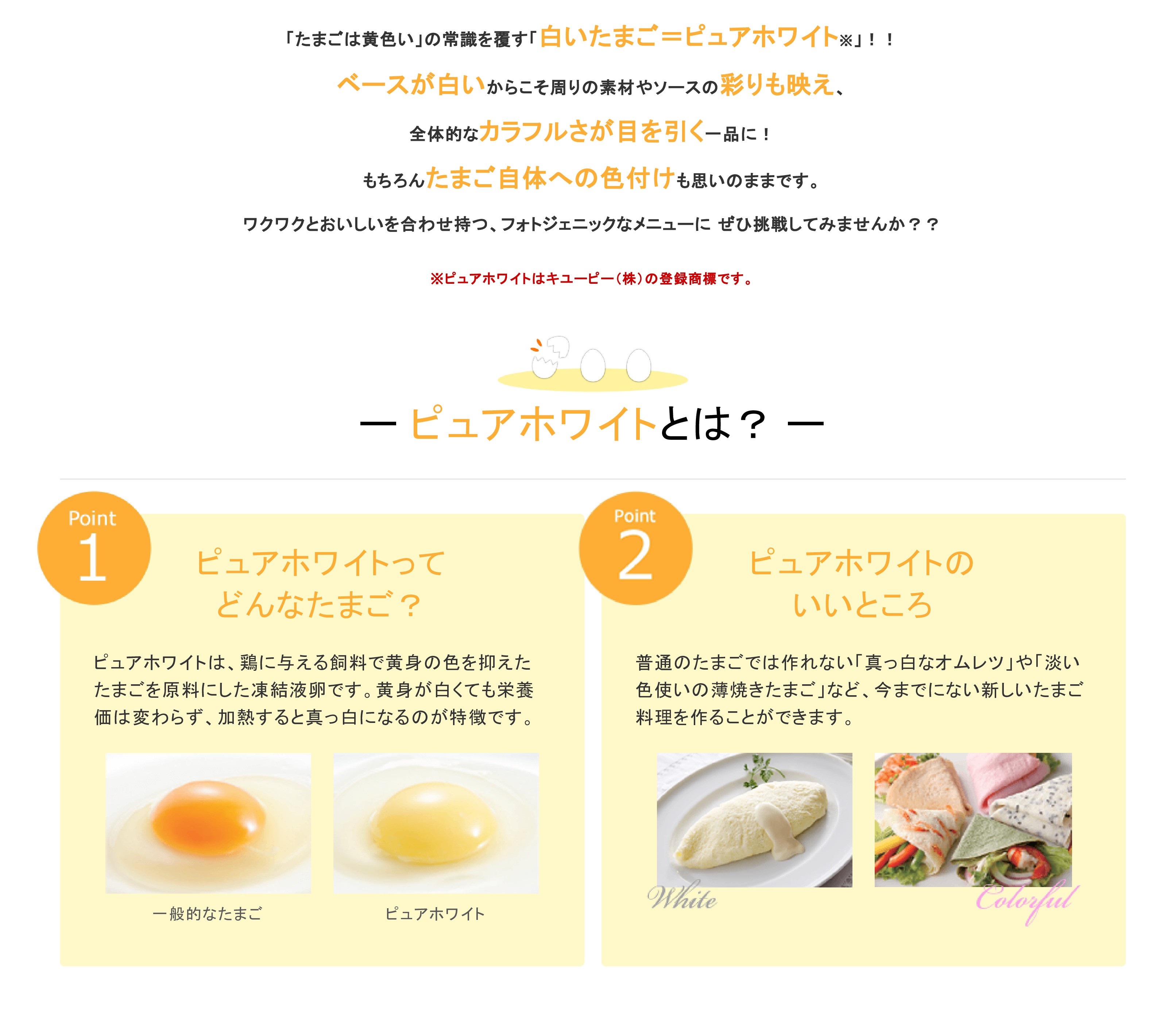 「たまごは黄色い」の常識を覆す「白いたまご＝ピュアホワイト※」！！

ベースが白いからこそ周りの素材やソースの彩りも映え、

全体的なカラフルさが目を引く一品に！

もちろんたまご自体への色付けも思いのままです。

ワクワクとおいしいを合わせ持つ、フォトジェニックなメニューに ぜひ挑戦してみませんか？？

※ピュアホワイトはキユーピー（株）の登録商標です。

ー ピュアホワイトとは？ ー

Point
1

ピュアホワイトって
どんなたまご？

ピュアホワイトは、鶏に与える飼料で黄身の色を抑えたたまごを原料にした凍結液卵です。黄身が白くても栄養価は変わらず、加熱すると真っ白になるのが特徴です。

一般的なたまご

ピュアホワイト

Point
2

ピュアホワイトの
いいところ

普通のたまごでは作れない「真っ白なオムレツ」や「淡い色使いの薄焼きたまご」など、今までにない新しいたまご料理を作ることができます。

White

Colorful